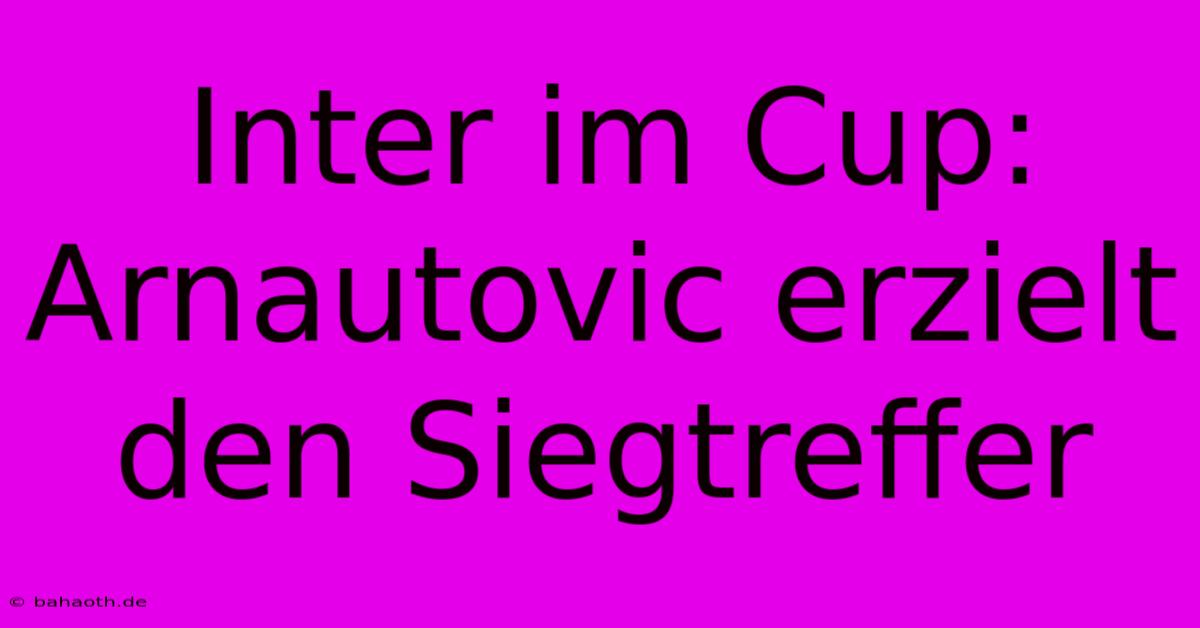 Inter im Cup: Arnautovic erzielt den Siegtreffer

© bahaoth.de